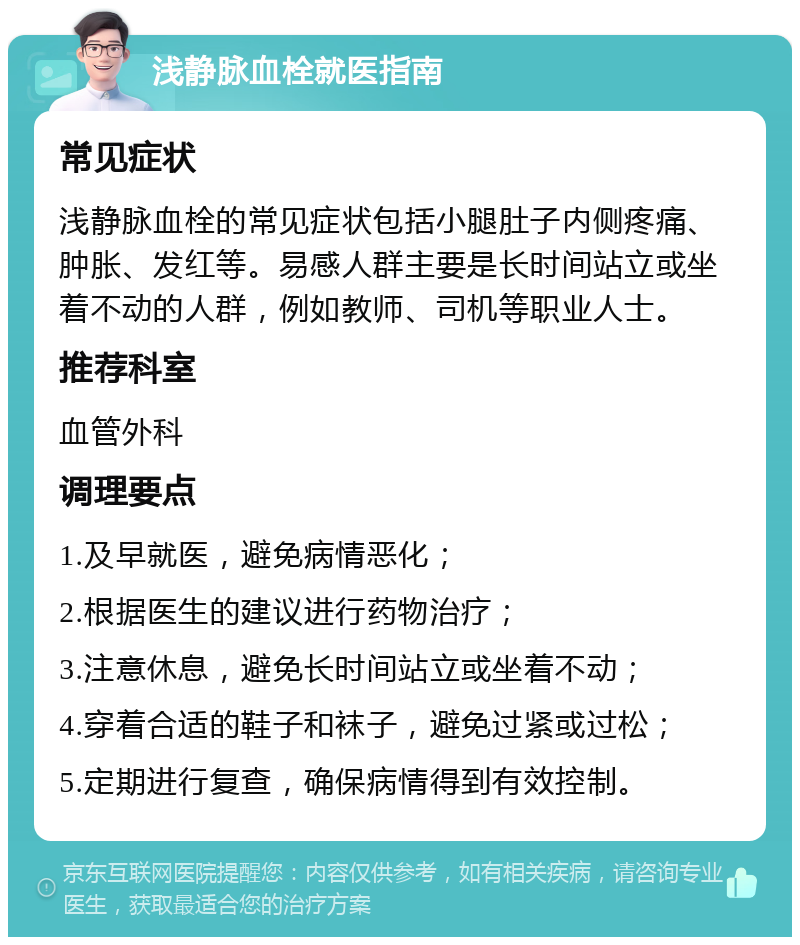 浅静脉血栓就医指南

常见症状

浅静脉血栓的常见症状包括小腿肚子内侧疼痛、肿胀、发红等。易感人群主要是长时间站立或坐着不动的人群，例如教师、司机等职业人士。

推荐科室

血管外科

调理要点

1.及早就医，避免病情恶化；

2.根据医生的建议进行药物治疗；

3.注意休息，避免长时间站立或坐着不动；

4.穿着合适的鞋子和袜子，避免过紧或过松；

5.定期进行复查，确保病情得到有效控制。

京东互联网医院提醒您：内容仅供参考，如有相关疾病，请咨询专业医生，获取最适合您的治疗方案